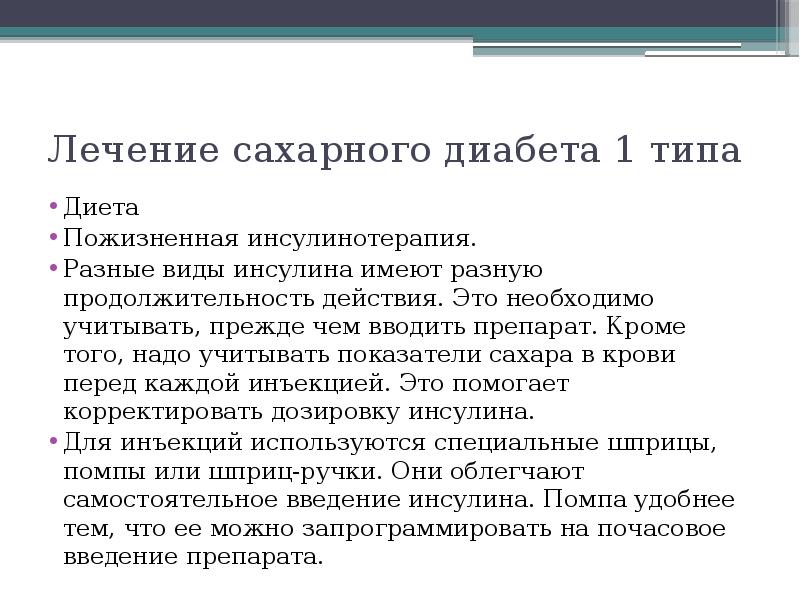 Лечение сахарного диабета 1 типа

• Диета
• Пожизненная инсулинотерапия.
• Разные виды инсулина имеют разную продолжительность действия. Это необходимо учитывать, прежде чем вводить препарат. Кроме того, надо учитывать показатели сахара в крови перед каждой инъекцией. Это помогает корректировать дозировку инсулина.
• Для инъекций используются специальные шприцы, помпы или шприц-ручки. Они облегчают самостоятельное введение инсулина. Помпа удобнее тем, что ее можно запрограммировать на почасовое введение препарата.